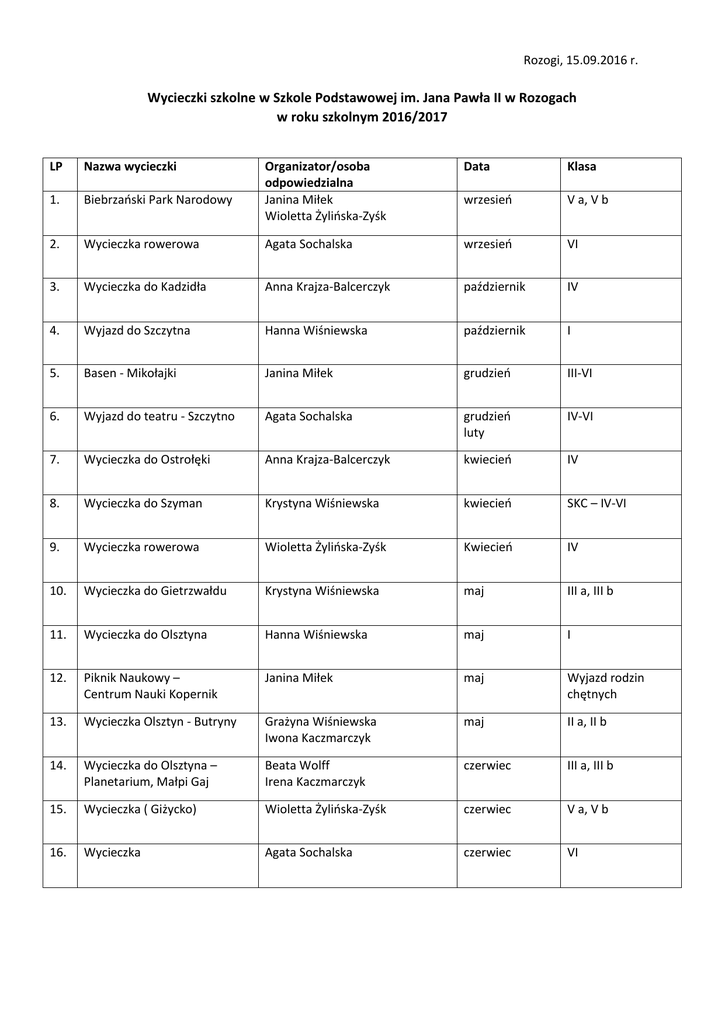 Rozogi, 15.09.2016 r.

Wycieczki szkolne w Szkole Podstawowej im. Jana Pawła II w Rozogach
w roku szkolnym 2016/2017

| LP | Nazwa wycieczki | Organizator/osoba odpowiedzialna | Data | Klasa |
|---|---|---|---|---|
| 1. | Biebrzański Park Narodowy | Janina Miłek Wioletta Żylińska-Zyśk | wrzesień | V a, V b |
| 2. | Wycieczka rowerowa | Agata Sochalska | wrzesień | VI |
| 3. | Wycieczka do Kadzidła | Anna Krajza-Balcerczyk | październik | IV |
| 4. | Wyjazd do Szczytna | Hanna Wiśniewska | październik | I |
| 5. | Basen - Mikołajki | Janina Miłek | grudzień | III-VI |
| 6. | Wyjazd do teatru - Szczytno | Agata Sochalska | grudzień luty | IV-VI |
| 7. | Wycieczka do Ostrołęki | Anna Krajza-Balcerczyk | kwiecień | IV |
| 8. | Wycieczka do Szyman | Krystyna Wiśniewska | kwiecień | SKC – IV-VI |
| 9. | Wycieczka rowerowa | Wioletta Żylińska-Zyśk | Kwiecień | IV |
| 10. | Wycieczka do Gietrzwałdu | Krystyna Wiśniewska | maj | III a, III b |
| 11. | Wycieczka do Olsztyna | Hanna Wiśniewska | maj | I |
| 12. | Piknik Naukowy – Centrum Nauki Kopernik | Janina Miłek | maj | Wyjazd rodzin chętnych |
| 13. | Wycieczka Olsztyn - Butryny | Grażyna Wiśniewska Iwona Kaczmarczyk | maj | II a, II b |
| 14. | Wycieczka do Olsztyna – Planetarium, Małpi Gaj | Beata Wolff Irena Kaczmarczyk | czerwiec | III a, III b |
| 15. | Wycieczka ( Giżycko) | Wioletta Żylińska-Zyśk | czerwiec | V a, V b |
| 16. | Wycieczka | Agata Sochalska | czerwiec | VI |